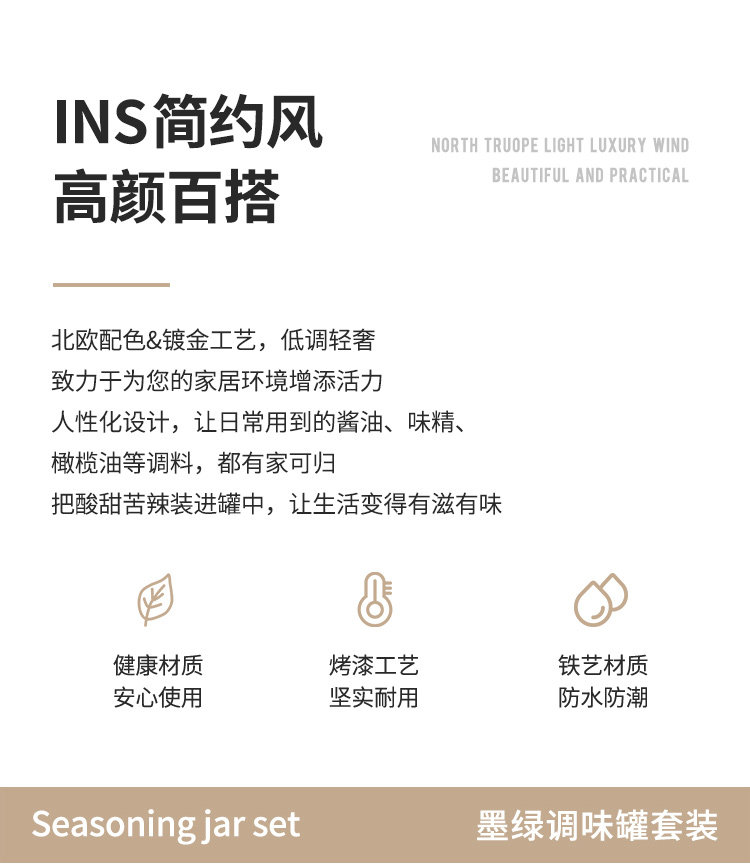 INS简约风
高颜百搭

NORTH TRUOPE LIGHT LUXURY WIND
BEAUTIFUL AND PRACTICAL

北欧配色&镀金工艺，低调轻奢
致力于为您的家居环境增添活力
人性化设计，让日常用到的酱油、味精、
橄榄油等调料，都有家可归
把酸甜苦辣装进罐中，让生活变得有滋有味

健康材质
安心使用

烤漆工艺
坚实耐用

铁艺材质
防水防潮

Seasoning jar set
墨绿调味罐套装